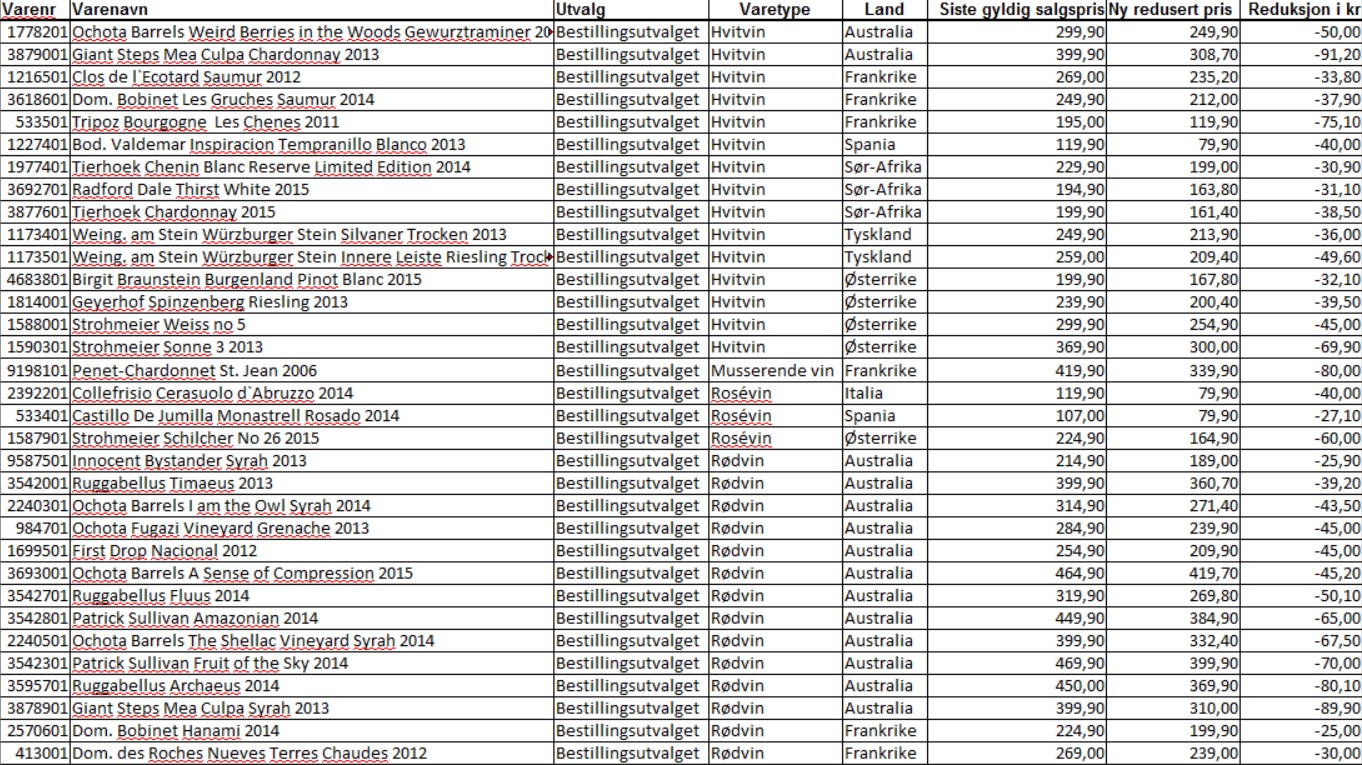 | Varenr | Varenavn | Utvalg | Varetype | Land | Siste gyldig salgspris | Ny redusert pris | Reduksjon i kr |
|---|---|---|---|---|---|---|---|
| 1778201 | Ochota Barrels Weird Berries in the Woods Gewurztraminer 20 | Bestillingsutvalget | Hvitvin | Australia | 299,90 | 249,90 | -50,00 |
| 3879001 | Giant Steps Mea Culpa Chardonnay 2013 | Bestillingsutvalget | Hvitvin | Australia | 399,90 | 308,70 | -91,20 |
| 1216501 | Clos de l`Ecotard Saumur 2012 | Bestillingsutvalget | Hvitvin | Frankrike | 269,00 | 235,20 | -33,80 |
| 3618601 | Dom. Bobinet Les Gruches Saumur 2014 | Bestillingsutvalget | Hvitvin | Frankrike | 249,90 | 212,00 | -37,90 |
| 533501 | Tripoz Bourgogne Les Chenes 2011 | Bestillingsutvalget | Hvitvin | Frankrike | 195,00 | 119,90 | -75,10 |
| 1227401 | Bod. Valdemar Inspiracion Tempranillo Blanco 2013 | Bestillingsutvalget | Hvitvin | Spania | 119,90 | 79,90 | -40,00 |
| 1977401 | Tierhoek Chenin Blanc Reserve Limited Edition 2014 | Bestillingsutvalget | Hvitvin | Sør-Afrika | 229,90 | 199,00 | -30,90 |
| 3692701 | Radford Dale Thirst White 2015 | Bestillingsutvalget | Hvitvin | Sør-Afrika | 194,90 | 163,80 | -31,10 |
| 3877601 | Tierhoek Chardonnay 2015 | Bestillingsutvalget | Hvitvin | Sør-Afrika | 199,90 | 161,40 | -38,50 |
| 1173401 | Weing. am Stein Würzburger Stein Silvaner Trocken 2013 | Bestillingsutvalget | Hvitvin | Tyskland | 249,90 | 213,90 | -36,00 |
| 1173501 | Weing. am Stein Würzburger Stein Innere Leiste Riesling Trock | Bestillingsutvalget | Hvitvin | Tyskland | 259,00 | 209,40 | -49,60 |
| 4683801 | Birgit Braunstein Burgenland Pinot Blanc 2015 | Bestillingsutvalget | Hvitvin | Østerrike | 199,90 | 167,80 | -32,10 |
| 1814001 | Geyerhof Spinzenberg Riesling 2013 | Bestillingsutvalget | Hvitvin | Østerrike | 239,90 | 200,40 | -39,50 |
| 1588001 | Strohmeier Weiss no 5 | Bestillingsutvalget | Hvitvin | Østerrike | 299,90 | 254,90 | -45,00 |
| 1590301 | Strohmeier Sonne 3 2013 | Bestillingsutvalget | Hvitvin | Østerrike | 369,90 | 300,00 | -69,90 |
| 9198101 | Penet-Chardonnet St. Jean 2006 | Bestillingsutvalget | Musserende vin | Frankrike | 419,90 | 339,90 | -80,00 |
| 2392201 | Collefrisio Cerasuolo d`Abruzzo 2014 | Bestillingsutvalget | Rosévin | Italia | 119,90 | 79,90 | -40,00 |
| 533401 | Castillo De Jumilla Monastrell Rosado 2014 | Bestillingsutvalget | Rosévin | Spania | 107,00 | 79,90 | -27,10 |
| 1587901 | Strohmeier Schilcher No 26 2015 | Bestillingsutvalget | Rosévin | Østerrike | 224,90 | 164,90 | -60,00 |
| 9587501 | Innocent Bystander Syrah 2013 | Bestillingsutvalget | Rødvin | Australia | 214,90 | 189,00 | -25,90 |
| 3542001 | Ruggabellus Timaeus 2013 | Bestillingsutvalget | Rødvin | Australia | 399,90 | 360,70 | -39,20 |
| 2240301 | Ochota Barrels I am the Owl Syrah 2014 | Bestillingsutvalget | Rødvin | Australia | 314,90 | 271,40 | -43,50 |
| 984701 | Ochota Fugazi Vineyard Grenache 2013 | Bestillingsutvalget | Rødvin | Australia | 284,90 | 239,90 | -45,00 |
| 1699501 | First Drop Nacional 2012 | Bestillingsutvalget | Rødvin | Australia | 254,90 | 209,90 | -45,00 |
| 3693001 | Ochota Barrels A Sense of Compression 2015 | Bestillingsutvalget | Rødvin | Australia | 464,90 | 419,70 | -45,20 |
| 3542701 | Ruggabellus Fluus 2014 | Bestillingsutvalget | Rødvin | Australia | 319,90 | 269,80 | -50,10 |
| 3542801 | Patrick Sullivan Amazonian 2014 | Bestillingsutvalget | Rødvin | Australia | 449,90 | 384,90 | -65,00 |
| 2240501 | Ochota Barrels The Shellac Vineyard Syrah 2014 | Bestillingsutvalget | Rødvin | Australia | 399,90 | 332,40 | -67,50 |
| 3542301 | Patrick Sullivan Fruit of the Sky 2014 | Bestillingsutvalget | Rødvin | Australia | 469,90 | 399,90 | -70,00 |
| 3595701 | Ruggabellus Archaeus 2014 | Bestillingsutvalget | Rødvin | Australia | 450,00 | 369,90 | -80,10 |
| 3878901 | Giant Steps Mea Culpa Syrah 2013 | Bestillingsutvalget | Rødvin | Australia | 399,90 | 310,00 | -89,90 |
| 2570601 | Dom. Bobinet Hanami 2014 | Bestillingsutvalget | Rødvin | Frankrike | 224,90 | 199,90 | -25,00 |
| 413001 | Dom. des Roches Nueves Terres Chaudes 2012 | Bestillingsutvalget | Rødvin | Frankrike | 269,00 | 239,00 | -30,00 |